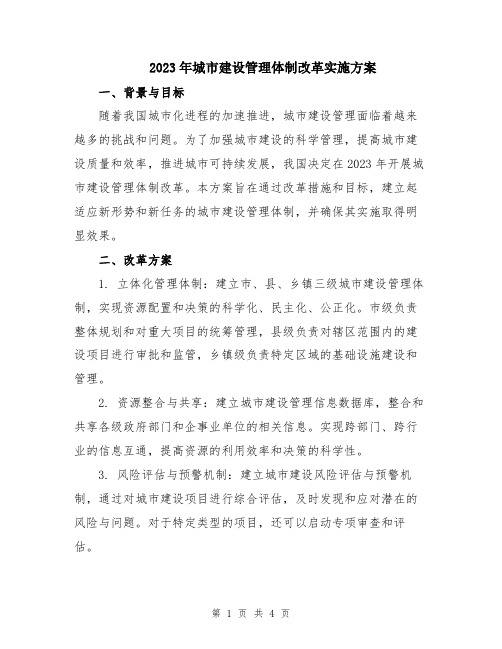 2023年城市建设管理体制改革实施方案

一、背景与目标

随着我国城市化进程的加速推进，城市建设管理面临着越来越多的挑战和问题。为了加强城市建设的科学管理，提高城市建设质量和效率，推进城市可持续发展，我国决定在2023年开展城市建设管理体制改革。本方案旨在通过改革措施和目标，建立起适应新形势和新任务的城市建设管理体制，并确保其实施取得明显效果。

二、改革方案

1. 立体化管理体制：建立市、县、乡镇三级城市建设管理体制，实现资源配置和决策的科学化、民主化、公正化。市级负责整体规划和对重大项目的统筹管理，县级负责对辖区范围内的建设项目进行审批和监管，乡镇级负责特定区域的基础设施建设和管理。

2. 资源整合与共享：建立城市建设管理信息数据库，整合和共享各级政府部门和企事业单位的相关信息。实现跨部门、跨行业的信息互通，提高资源的利用效率和决策的科学性。

3. 风险评估与预警机制：建立城市建设风险评估与预警机制，通过对城市建设项目进行综合评估，及时发现和应对潜在的风险与问题。对于特定类型的项目，还可以启动专项审查和评估。

第 1 页 共 4 页